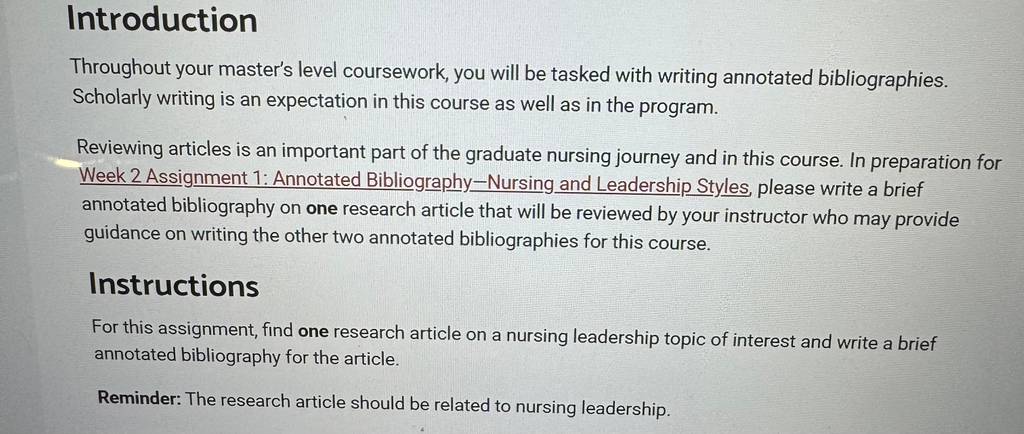 Introduction

Throughout your master's level coursework, you will be tasked with writing annotated bibliographies. Scholarly writing is an expectation in this course as well as in the program.

Reviewing articles is an important part of the graduate nursing journey and in this course. In preparation for Week 2 Assignment 1: Annotated Bibliography—Nursing and Leadership Styles, please write a brief annotated bibliography on one research article that will be reviewed by your instructor who may provide guidance on writing the other two annotated bibliographies for this course.

Instructions

For this assignment, find one research article on a nursing leadership topic of interest and write a brief annotated bibliography for the article.

Reminder: The research article should be related to nursing leadership.